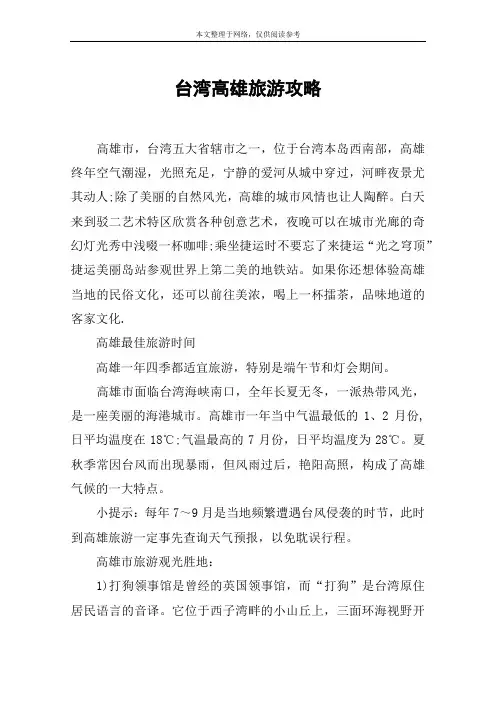 本文整理于网络，仅供阅读参考

台湾高雄旅游攻略

高雄市，台湾五大省辖市之一，位于台湾本岛西南部，高雄终年空气潮湿，光照充足，宁静的爱河从城中穿过，河畔夜景尤其动人;除了美丽的自然风光，高雄的城市风情也让人陶醉。白天来到驳二艺术特区欣赏各种创意艺术，夜晚可以在城市光廊的奇幻灯光秀中浅啜一杯咖啡;乘坐捷运时不要忘了来捷运“光之穹顶”捷运美丽岛站参观世界上第二美的地铁站。如果你还想体验高雄当地的民俗文化，还可以前往美浓，喝上一杯擂茶，品味地道的客家文化.

高雄最佳旅游时间

高雄一年四季都适宜旅游，特别是端午节和灯会期间。

高雄市面临台湾海峡南口，全年长夏无冬，一派热带风光，是一座美丽的海港城市。高雄市一年当中气温最低的 1、2 月份，日平均温度在 18℃;气温最高的 7 月份，日平均温度为 28℃。夏秋季常因台风而出现暴雨，但风雨过后，艳阳高照，构成了高雄气候的一大特点。

小提示：每年 7～9 月是当地频繁遭遇台风侵袭的时节，此时到高雄旅游一定事先查询天气预报，以免耽误行程。

高雄市旅游观光胜地：

1)打狗领事馆是曾经的英国领事馆，而“打狗”是台湾原住居民语言的音译。它位于西子湾畔的小山丘上，三面环海视野开